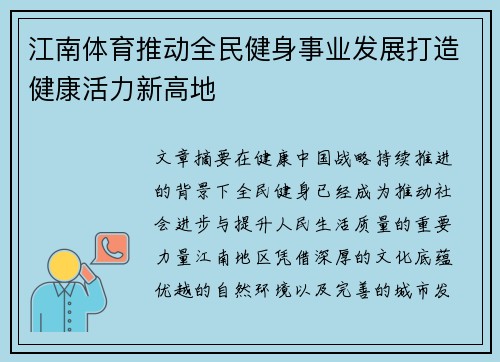 江南体育推动全民健身事业发展打造健康活力新高地

文章摘要在健康中国战略持续推进的背景下全民健身已经成为推动社会进步与提升人民生活质量的重要力量江南地区凭借深厚的文化底蕴优越的自然环境以及完善的城市发